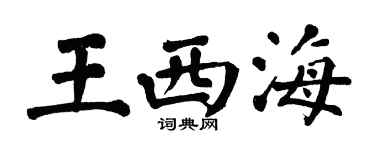 王西海
词典网